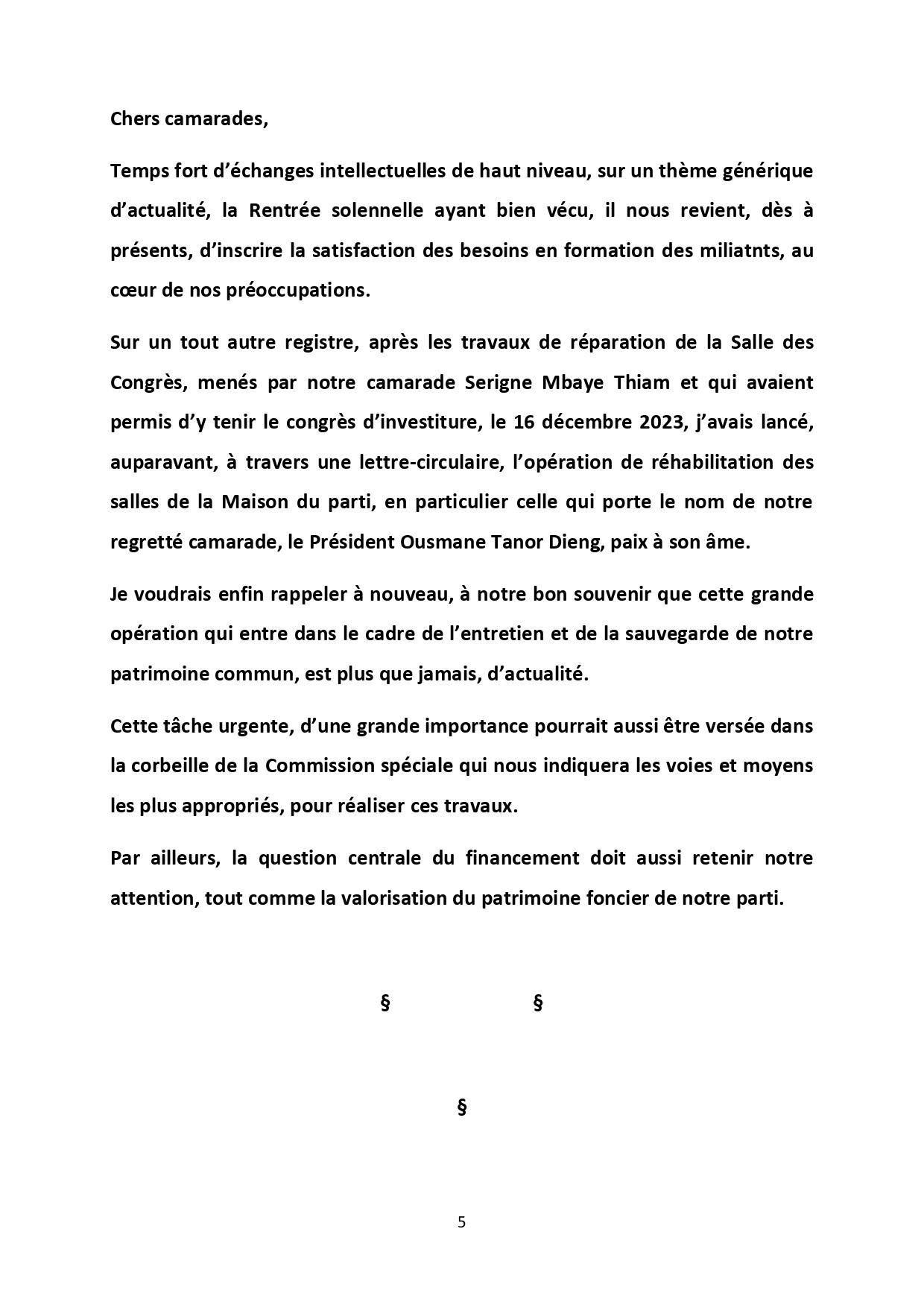 Chers camarades,

Temps fort d'échanges intellectuelles de haut niveau, sur un thème générique d'actualité, la Rentrée solennelle ayant bien vécu, il nous revient, dès à présents, d'inscrire la satisfaction des besoins en formation des miliatnts, au cœur de nos préoccupations.

Sur un tout autre registre, après les travaux de réparation de la Salle des Congrès, menés par notre camarade Serigne Mbaye Thiam et qui avaient permis d'y tenir le congrès d'investiture, le 16 décembre 2023, j'avais lancé, auparavant, à travers une lettre-circulaire, l'opération de réhabilitation des salles de la Maison du parti, en particulier celle qui porte le nom de notre regretté camarade, le Président Ousmane Tanor Dieng, paix à son âme.

Je voudrais enfin rappeler à nouveau, à notre bon souvenir que cette grande opération qui entre dans le cadre de l'entretien et de la sauvegarde de notre patrimoine commun, est plus que jamais, d'actualité.

Cette tâche urgente, d'une grande importance pourrait aussi être versée dans la corbeille de la Commission spéciale qui nous indiquera les voies et moyens les plus appropriés, pour réaliser ces travaux.

Par ailleurs, la question centrale du financement doit aussi retenir notre attention, tout comme la valorisation du patrimoine foncier de notre parti.

§ §

§

5